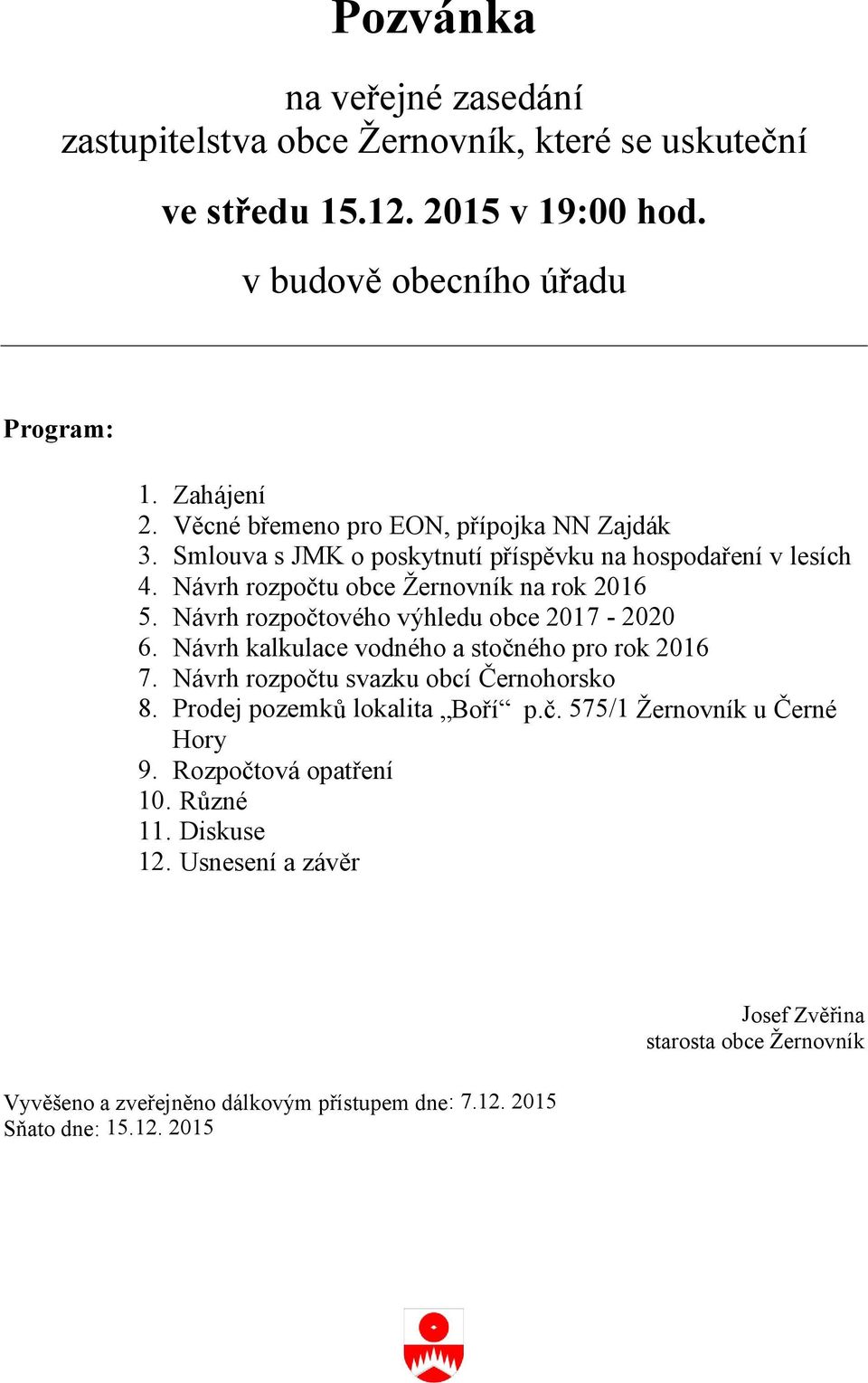 Pozvánka

na veřejné zasedání
zastupitelstva obce Žernovník, které se uskuteční

ve středu 15.12. 2015 v 19:00 hod.

v budově obecního úřadu

Program:

1. Zahájení
2. Věcné břemeno pro EON, přípojka NN Zajdák
3. Smlouva s JMK o poskytnutí příspěvku na hospodaření v lesích
4. Návrh rozpočtu obce Žernovník na rok 2016
5. Návrh rozpočtového výhledu obce 2017 - 2020
6. Návrh kalkulace vodného a stočného pro rok 2016
7. Návrh rozpočtu svazku obcí Černohorsko
8. Prodej pozemků lokalita „Boří“ p.č. 575/1 Žernovník u Černé Hory
9. Rozpočtová opatření
10. Různé
11. Diskuse
12. Usnesení a závěr

Josef Zvěřina
starosta obce Žernovník

Vyvěšeno a zveřejněno dálkovým přístupem dne: 7.12. 2015
Sňato dne: 15.12. 2015